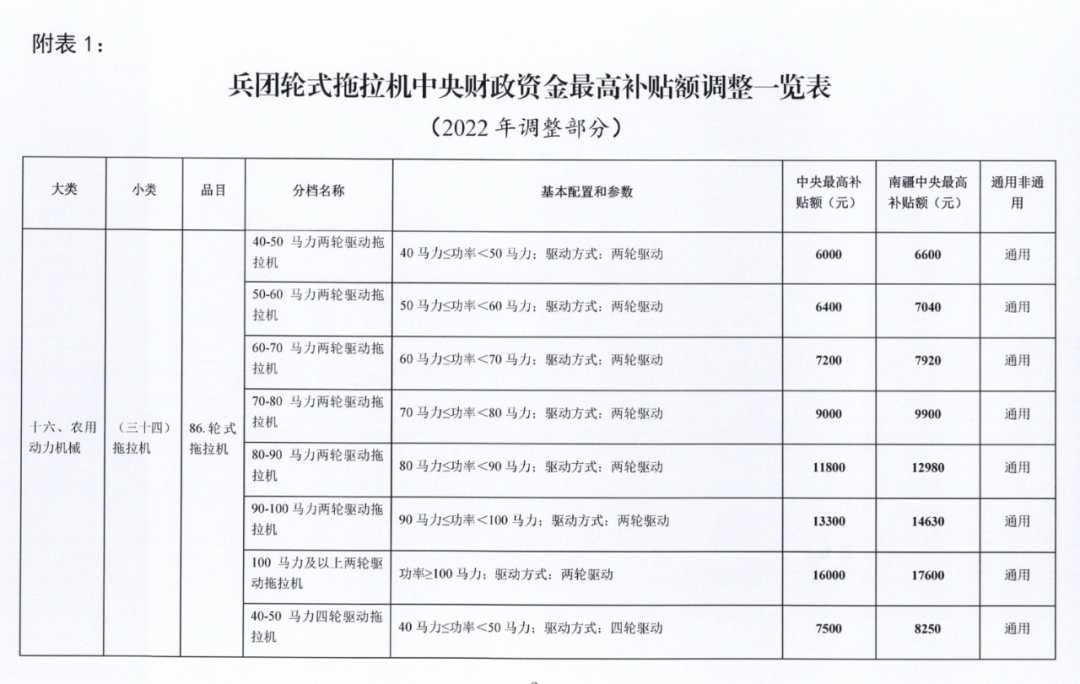 附表 1：

兵团轮式拖拉机中央财政资金最高补贴额调整一览表

（2022 年调整部分）

| 大类 | 小类 | 品目 | 分档名称 | 基本配置和参数 | 中央最高补贴额（元） | 南疆中央最高补贴额（元） | 通用非通用 |
|---|---|---|---|---|---|---|---|
| 十六、农用动力机械 | （三十四）拖拉机 | 86. 轮式拖拉机 | 40-50 马力两轮驱动拖拉机 | 40 马力≤功率<50 马力；驱动方式：两轮驱动 | 6000 | 6600 | 通用 |
| | | | 50-60 马力两轮驱动拖拉机 | 50 马力≤功率<60 马力；驱动方式：两轮驱动 | 6400 | 7040 | 通用 |
| | | | 60-70 马力两轮驱动拖拉机 | 60 马力≤功率<70 马力；驱动方式：两轮驱动 | 7200 | 7920 | 通用 |
| | | | 70-80 马力两轮驱动拖拉机 | 70 马力≤功率<80 马力；驱动方式：两轮驱动 | 9000 | 9900 | 通用 |
| | | | 80-90 马力两轮驱动拖拉机 | 80 马力≤功率<90 马力；驱动方式：两轮驱动 | 11800 | 12980 | 通用 |
| | | | 90-100 马力两轮驱动拖拉机 | 90 马力≤功率<100 马力；驱动方式：两轮驱动 | 13300 | 14630 | 通用 |
| | | | 100 马力及以上两轮驱动拖拉机 | 功率≥100 马力；驱动方式：两轮驱动 | 16000 | 17600 | 通用 |
| | | | 40-50 马力四轮驱动拖拉机 | 40 马力≤功率<50 马力；驱动方式：四轮驱动 | 7500 | 8250 | 通用 |